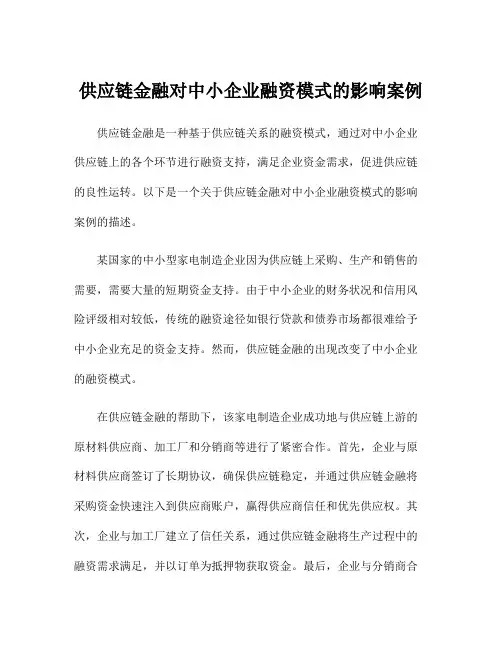 供应链金融对中小企业融资模式的影响案例

供应链金融是一种基于供应链关系的融资模式，通过对中小企业供应链上的各个环节进行融资支持，满足企业资金需求，促进供应链的良性运转。以下是一个关于供应链金融对中小企业融资模式的影响案例的描述。

某国家的中小型家电制造企业因为供应链上采购、生产和销售的需要，需要大量的短期资金支持。由于中小企业的财务状况和信用风险评级相对较低，传统的融资途径如银行贷款和债券市场都很难给予中小企业充足的资金支持。然而，供应链金融的出现改变了中小企业的融资模式。

在供应链金融的帮助下，该家电制造企业成功地与供应链上游的原材料供应商、加工厂和分销商等进行了紧密合作。首先，企业与原材料供应商签订了长期协议，确保供应链稳定，并通过供应链金融将采购资金快速注入到供应商账户，赢得供应商信任和优先供应权。其次，企业与加工厂建立了信任关系，通过供应链金融将生产过程中的融资需求满足，并以订单为抵押物获取资金。最后，企业与分销商合